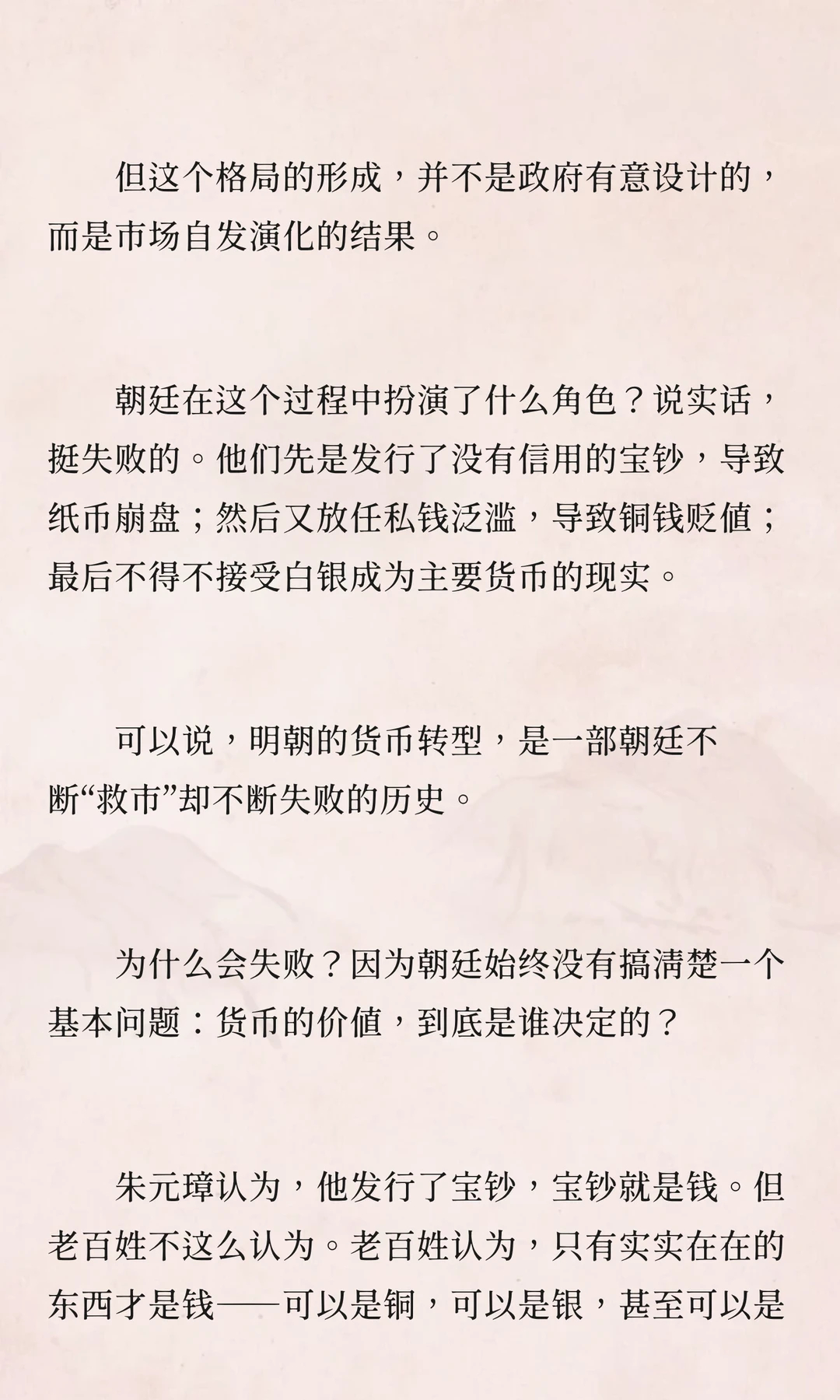 但这个格局的形成，并不是政府有意设计的，而是市场自发演化的结果。

朝廷在这个过程中扮演了什么角色？说实话，挺失败的。他们先是发行了没有信用的宝钞，导致纸币崩盘；然后又放任私钱泛滥，导致铜钱贬值；最后不得不接受白银成为主要货币的现实。

可以说，明朝的货币转型，是一部朝廷不断“救市”却不断失败的历史。

为什么会失败？因为朝廷始终没有搞清楚一个基本问题：货币的价值，到底是谁决定的？

朱元璋认为，他发行了宝钞，宝钞就是钱。但老百姓不这么认为。老百姓认为，只有实实在在的东西才是钱——可以是铜，可以是银，甚至可以是